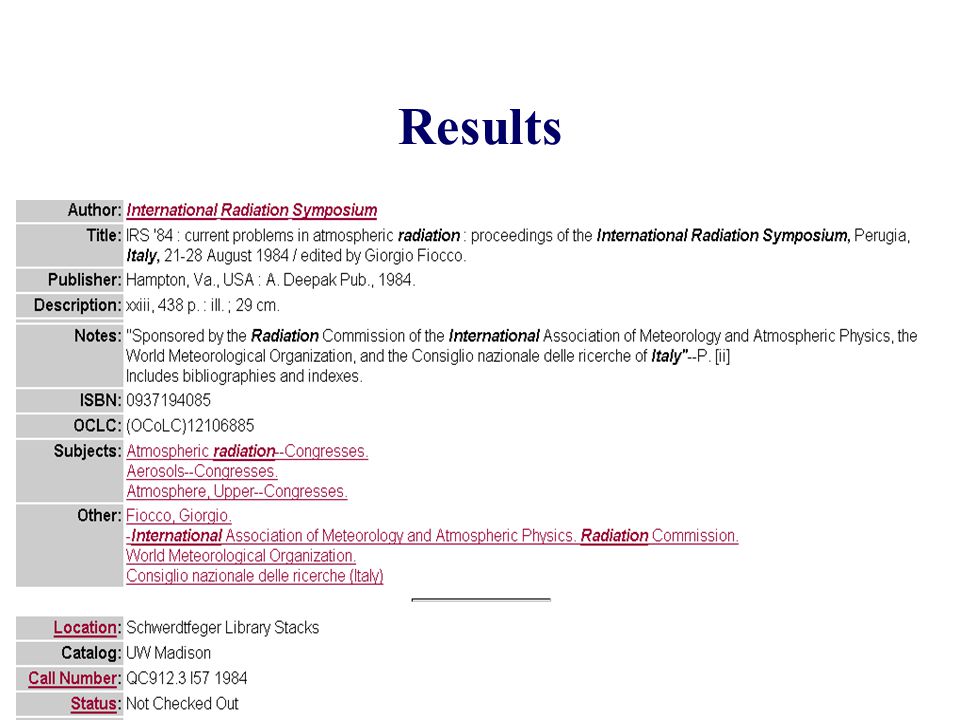 Results

| | |
|---|---|
| Author: | International Radiation Symposium |
| Title: | IRS '84 : current problems in atmospheric radiation : proceedings of the International Radiation Symposium, Perugia, Italy, 21-28 August 1984 / edited by Giorgio Fiocco. |
| Publisher: | Hampton, Va., USA : A. Deepak Pub., 1984. |
| Description: | xxiii, 438 p. : ill. ; 29 cm. |
| Notes: | "Sponsored by the Radiation Commission of the International Association of Meteorology and Atmospheric Physics, the World Meteorological Organization, and the Consiglio nazionale delle ricerche of Italy"--P. [ii] Includes bibliographies and indexes. |
| ISBN: | 0937194085 |
| OCLC: | (OCoLC)12106885 |
| Subjects: | Atmospheric radiation--Congresses. Aerosols--Congresses. Atmosphere, Upper--Congresses. |
| Other: | Fiocco, Giorgio. -International Association of Meteorology and Atmospheric Physics. Radiation Commission. World Meteorological Organization. Consiglio nazionale delle ricerche (Italy) |

| | |
|---|---|
| Location: | Schwerdtfeger Library Stacks |
| Catalog: | UW Madison |
| Call Number: | QC912.3 I57 1984 |
| Status: | Not Checked Out |